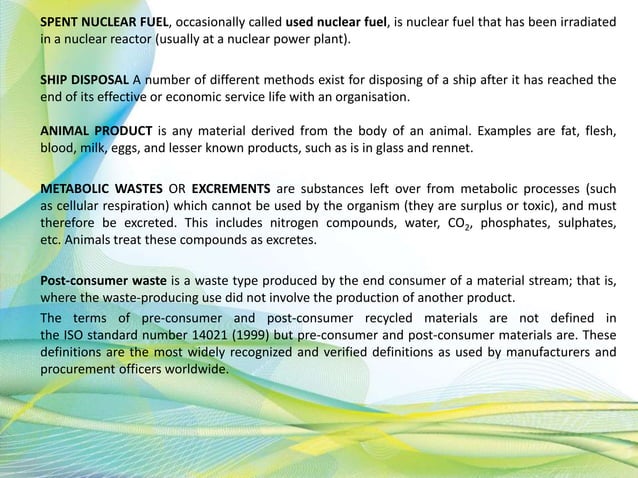 SPENT NUCLEAR FUEL, occasionally called used nuclear fuel, is nuclear fuel that has been irradiated in a nuclear reactor (usually at a nuclear power plant).

SHIP DISPOSAL A number of different methods exist for disposing of a ship after it has reached the end of its effective or economic service life with an organisation.

ANIMAL PRODUCT is any material derived from the body of an animal. Examples are fat, flesh, blood, milk, eggs, and lesser known products, such as is in glass and rennet.

METABOLIC WASTES OR EXCREMENTS are substances left over from metabolic processes (such as cellular respiration) which cannot be used by the organism (they are surplus or toxic), and must therefore be excreted. This includes nitrogen compounds, water, $CO_2$, phosphates, sulphates, etc. Animals treat these compounds as excretes.

Post-consumer waste is a waste type produced by the end consumer of a material stream; that is, where the waste-producing use did not involve the production of another product.

The terms of pre-consumer and post-consumer recycled materials are not defined in the ISO standard number 14021 (1999) but pre-consumer and post-consumer materials are. These definitions are the most widely recognized and verified definitions as used by manufacturers and procurement officers worldwide.